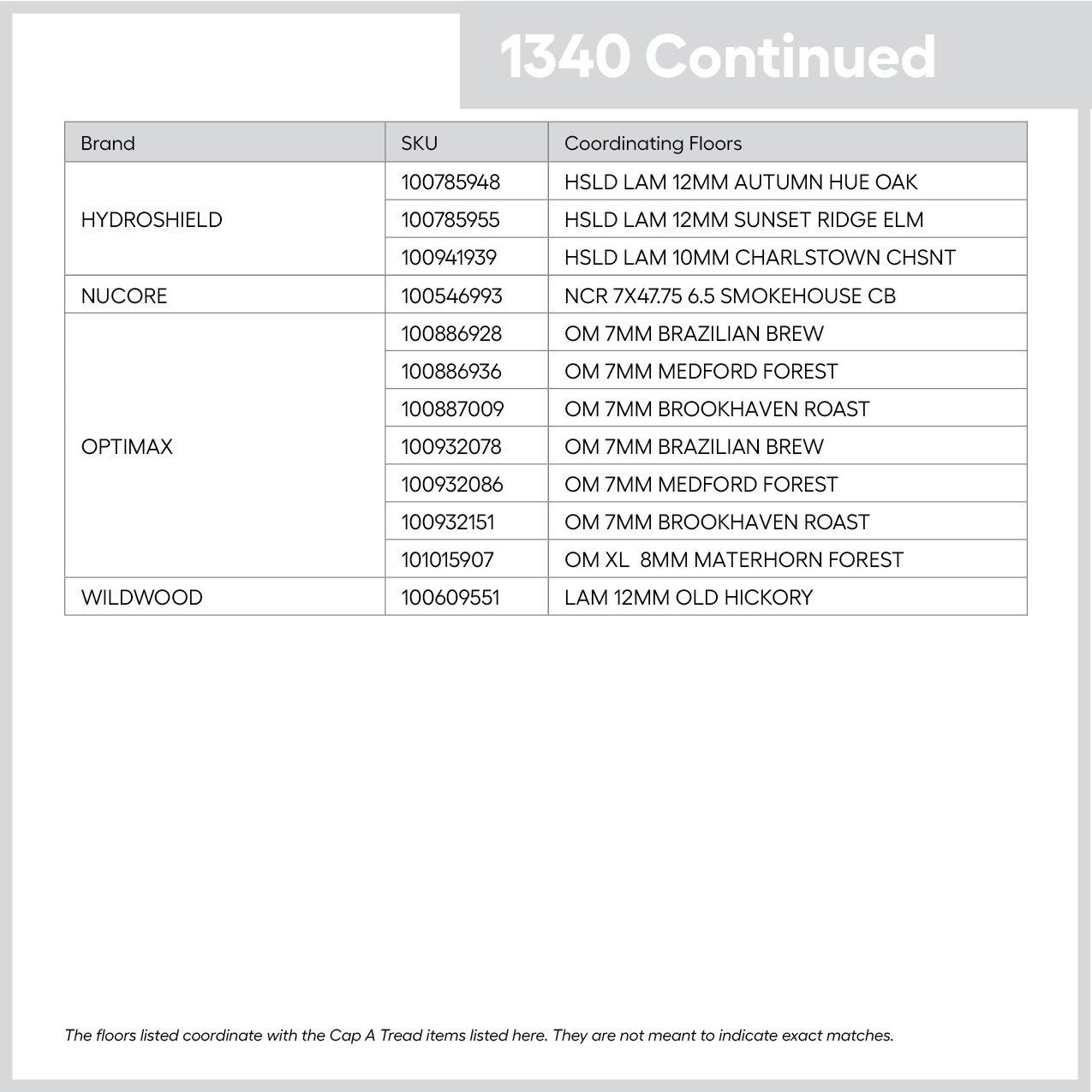 1340 Continued

| Brand | SKU | Coordinating Floors |
|---|---|---|
| HYDROSHIELD | 100785948 | HSLD LAM 12MM AUTUMN HUE OAK |
| | 100785955 | HSLD LAM 12MM SUNSET RIDGE ELM |
| | 100941939 | HSLD LAM 10MM CHARLSTOWN CHSNT |
| NUCORE | 100546993 | NCR 7X47.75 6.5 SMOKEHOUSE CB |
| OPTIMAX | 100886928 | OM 7MM BRAZILIAN BREW |
| | 100886936 | OM 7MM MEDFORD FOREST |
| | 100887009 | OM 7MM BROOKHAVEN ROAST |
| | 100932078 | OM 7MM BRAZILIAN BREW |
| | 100932086 | OM 7MM MEDFORD FOREST |
| | 100932151 | OM 7MM BROOKHAVEN ROAST |
| | 101015907 | OM XL 8MM MATERHORN FOREST |
| WILDWOOD | 100609551 | LAM 12MM OLD HICKORY |

The floors listed coordinate with the Cap A Tread items listed here. They are not meant to indicate exact matches.